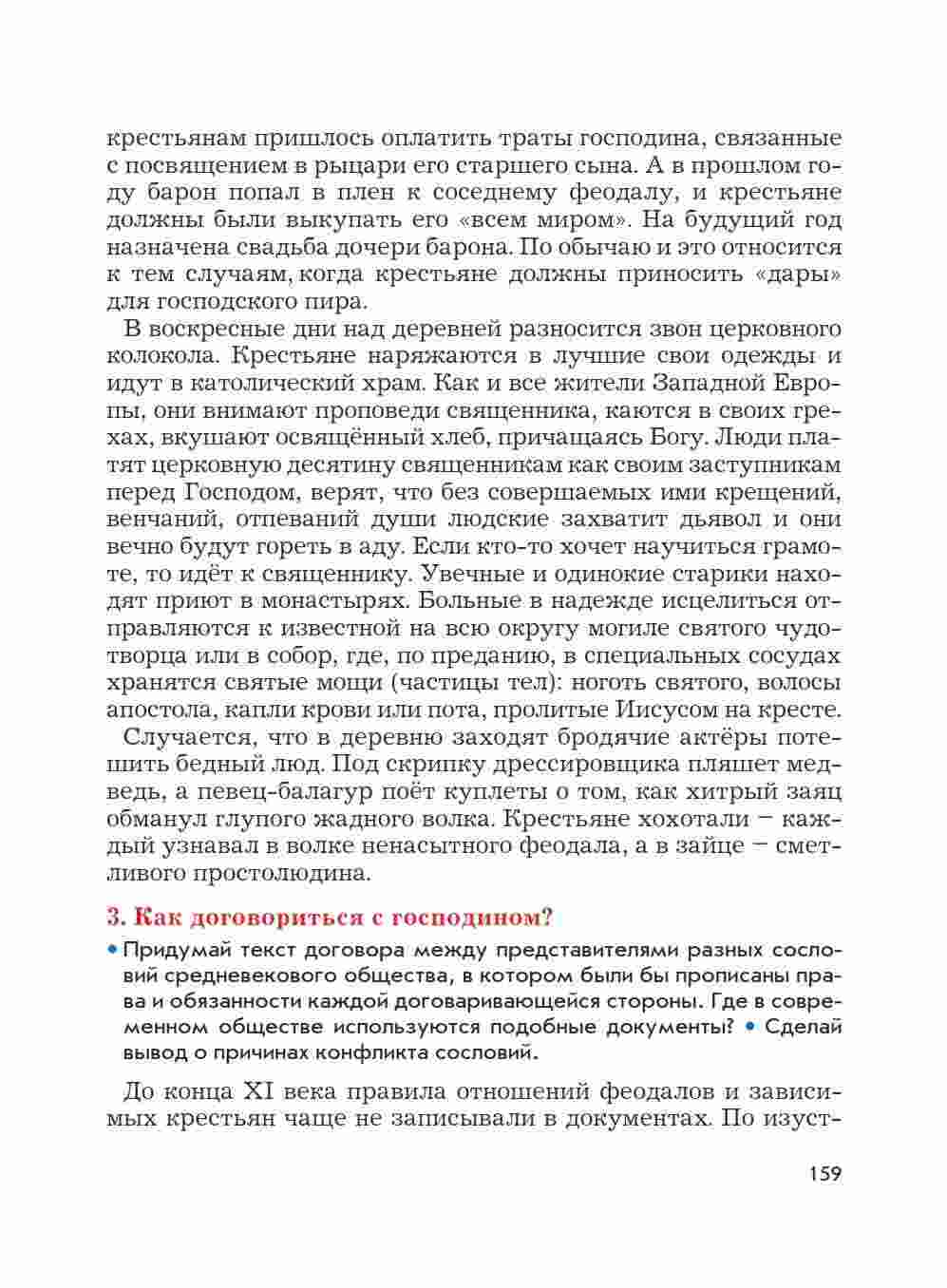 крестьянам пришлось оплатить траты господина, связанные с посвящением в рыцари его старшего сына. А в прошлом году барон попал в плен к соседнему феодалу, и крестьяне должны были выкупать его «всем миром». На будущий год назначена свадьба дочери барона. По обычаю и это относится к тем случаям, когда крестьяне должны приносить «дары» для господского пира.

В воскресные дни над деревней разносится звон церковного колокола. Крестьяне наряжаются в лучшие свои одежды и идут в католический храм. Как и все жители Западной Европы, они внимают проповеди священника, каются в своих грехах, вкушают освящённый хлеб, причащаясь Богу. Люди платят церковную десятину священникам как своим заступникам перед Господом, верят, что без совершаемых ими крещений, венчаний, отпеваний души людские захватит дьявол и они вечно будут гореть в аду. Если кто-то хочет научиться грамоте, то идёт к священнику. Увечные и одинокие старики находят приют в монастырях. Больные в надежде исцелиться отправляются к известной на всю округу могиле святого чудотворца или в собор, где, по преданию, в специальных сосудах хранятся святые мощи (частицы тел): ноготь святого, волосы апостола, капли крови или пота, пролитые Иисусом на кресте.

Случается, что в деревню заходят бродячие актёры потешить бедный люд. Под скрипку дрессировщика пляшет медведь, а певец-балагур поёт куплеты о том, как хитрый заяц обманул глупого жадного волка. Крестьяне хохотали – каждый узнавал в волке ненасытного феодала, а в зайце – сметливого простолюдина.

3. Как договориться с господином?

• Придумай текст договора между представителями разных сословий средневекового общества, в котором были бы прописаны права и обязанности каждой договаривающейся стороны. Где в современном обществе используются подобные документы? • Сделай вывод о причинах конфликта сословий.

До конца XI века правила отношений феодалов и зависимых крестьян чаще не записывали в документах. По изуст-

159